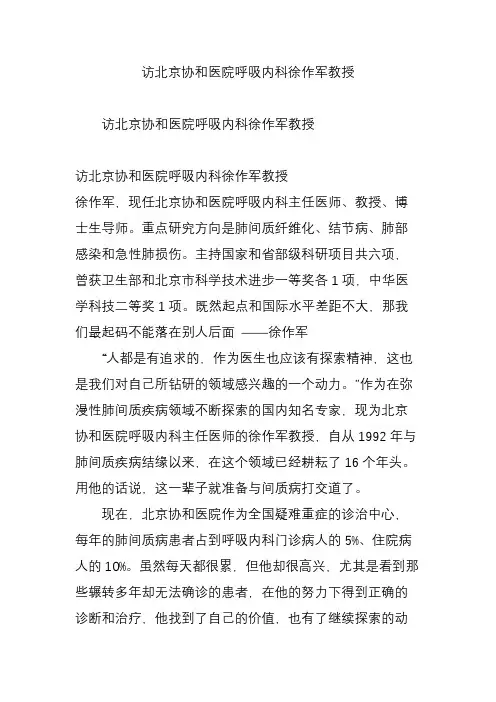 访北京协和医院呼吸内科徐作军教授

访北京协和医院呼吸内科徐作军教授

访北京协和医院呼吸内科徐作军教授

徐作军，现任北京协和医院呼吸内科主任医师、教授、博士生导师。重点研究方向是肺间质纤维化、结节病、肺部感染和急性肺损伤。主持国家和省部级科研项目共六项，曾获卫生部和北京市科学技术进步一等奖各 1 项，中华医学科技二等奖 1 项。既然起点和国际水平差距不大，那我们最起码不能落在别人后面 ——徐作军

“人都是有追求的，作为医生也应该有探索精神，这也是我们对自己所钻研的领域感兴趣的一个动力。”作为在弥漫性肺间质疾病领域不断探索的国内知名专家，现为北京协和医院呼吸内科主任医师的徐作军教授，自从 1992 年与肺间质疾病结缘以来，在这个领域已经耕耘了 16 个年头。用他的话说，这一辈子就准备与间质病打交道了。

现在，北京协和医院作为全国疑难重症的诊治中心，每年的肺间质病患者占到呼吸内科门诊病人的 5%、住院病人的 10%。虽然每天都很累，但他却很高兴，尤其是看到那些辗转多年却无法确诊的患者，在他的努力下得到正确的诊断和治疗，他找到了自己的价值，也有了继续探索的动